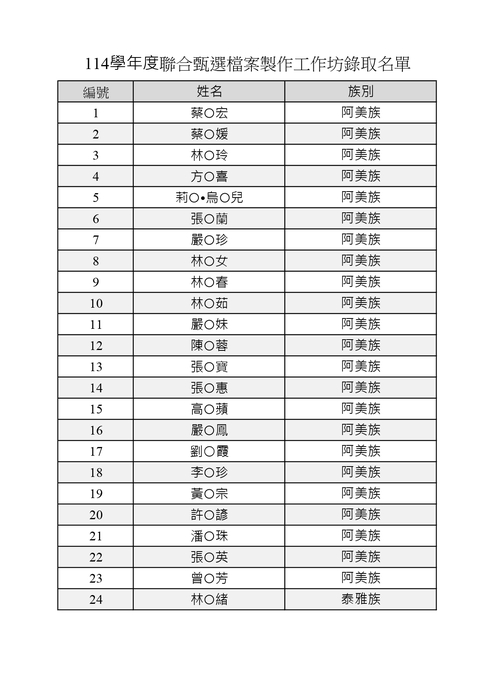 114學年度聯合甄選檔案製作工作坊錄取名單

| 編號 | 姓名 | 族別 |
|---|---|---|
| 1 | 蔡○宏 | 阿美族 |
| 2 | 蔡○媛 | 阿美族 |
| 3 | 林○玲 | 阿美族 |
| 4 | 方○喜 | 阿美族 |
| 5 | 莉○•烏○兒 | 阿美族 |
| 6 | 張○蘭 | 阿美族 |
| 7 | 嚴○珍 | 阿美族 |
| 8 | 林○女 | 阿美族 |
| 9 | 林○春 | 阿美族 |
| 10 | 林○茹 | 阿美族 |
| 11 | 嚴○妹 | 阿美族 |
| 12 | 陳○蓉 | 阿美族 |
| 13 | 張○寶 | 阿美族 |
| 14 | 張○惠 | 阿美族 |
| 15 | 高○蘋 | 阿美族 |
| 16 | 嚴○鳳 | 阿美族 |
| 17 | 劉○霞 | 阿美族 |
| 18 | 李○珍 | 阿美族 |
| 19 | 黃○宗 | 阿美族 |
| 20 | 許○諺 | 阿美族 |
| 21 | 潘○珠 | 阿美族 |
| 22 | 張○英 | 阿美族 |
| 23 | 曾○芳 | 阿美族 |
| 24 | 林○緒 | 泰雅族 |